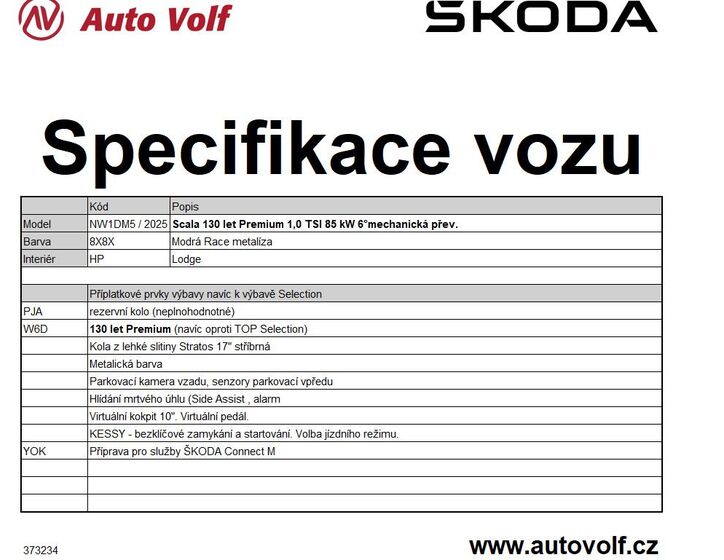 AV Auto Volf

ŠKODA

Specifikace vozu

| | Kód | Popis |
|---|---|---|
| Model | NW1DM5 / 2025 | Scala 130 let Premium 1,0 TSI 85 kW 6°mechanická přev. |
| Barva | 8X8X | Modrá Race metalíza |
| Interiér | HP | Lodge |
| | | |
| | Příplatkové prvky výbavy navíc k výbavě Selection | |
| PJA | rezervní kolo (neplnohodnotné) | |
| W6D | 130 let Premium (navíc oproti TOP Selection) | |
| | Kola z lehké slitiny Stratos 17" stříbrná | |
| | Metalická barva | |
| | Parkovací kamera vzadu, senzory parkovací vpředu | |
| | Hlídání mrtvého úhlu (Side Assist , alarm | |
| | Virtuální kokpit 10". Virtuální pedál. | |
| | KESSY - bezklíčové zamykání a startování. Volba jízdního režimu. | |
| YOK | Příprava pro služby ŠKODA Connect M | |
| | | |
| | | |
| | | |

373234

www.autovolf.cz